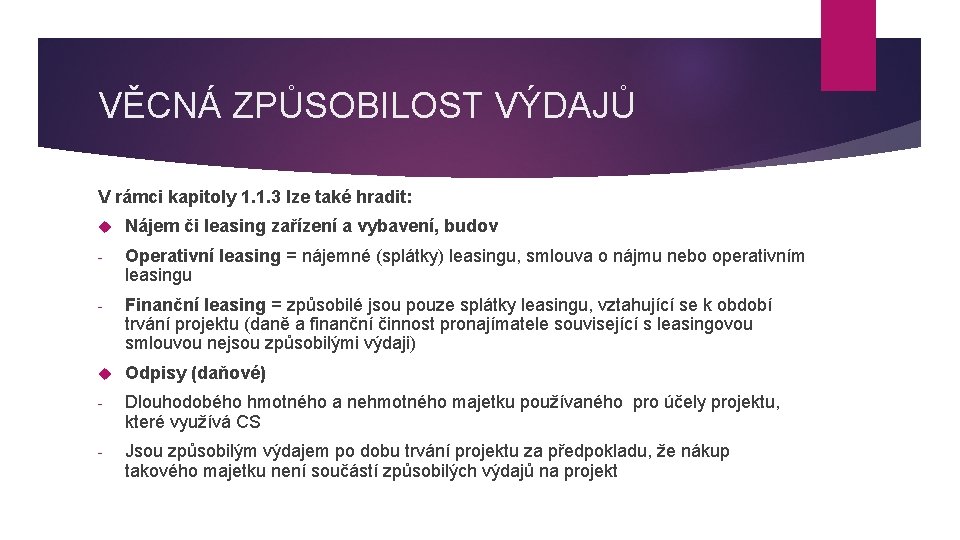 VĚCNÁ ZPŮSOBILOST VÝDAJŮ

V rámci kapitoly 1.1.3 lze také hradit:

Nájem či leasing zařízení a vybavení, budov

- Operativní leasing = nájemné (splátky) leasingu, smlouva o nájmu nebo operativním leasingu

- Finanční leasing = způsobilé jsou pouze splátky leasingu, vztahující se k období trvání projektu (daně a finanční činnost pronajímatele související s leasingovou smlouvou nejsou způsobilými výdaji)

Odpisy (daňové)

- Dlouhodobého hmotného a nehmotného majetku používaného pro účely projektu, které využívá CS

- Jsou způsobilým výdajem po dobu trvání projektu za předpokladu, že nákup takového majetku není součástí způsobilých výdajů na projekt